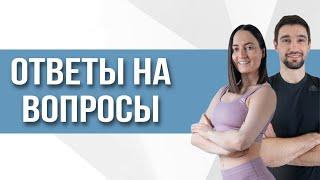 ОТВЕТЫ НА ВОПРОСЫ